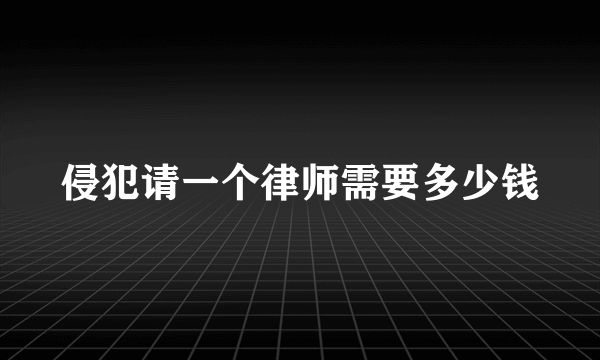 侵犯请一个律师需要多少钱